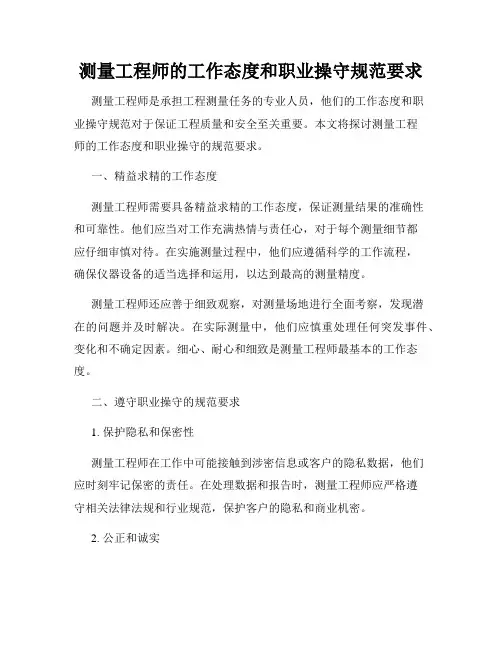 测量工程师的工作态度和职业操守规范要求

测量工程师是承担工程测量任务的专业人员，他们的工作态度和职业操守规范对于保证工程质量和安全至关重要。本文将探讨测量工程师的工作态度和职业操守的规范要求。

一、精益求精的工作态度

测量工程师需要具备精益求精的工作态度，保证测量结果的准确性和可靠性。他们应当对工作充满热情与责任心，对于每个测量细节都应仔细审慎对待。在实施测量过程中，他们应遵循科学的工作流程，确保仪器设备的适当选择和运用，以达到最高的测量精度。

测量工程师还应善于细致观察，对测量场地进行全面考察，发现潜在的问题并及时解决。在实际测量中，他们应慎重处理任何突发事件、变化和不确定因素。细心、耐心和细致是测量工程师最基本的工作态度。

二、遵守职业操守的规范要求

1. 保护隐私和保密性

测量工程师在工作中可能接触到涉密信息或客户的隐私数据，他们应时刻牢记保密的责任。在处理数据和报告时，测量工程师应严格遵守相关法律法规和行业规范，保护客户的隐私和商业机密。

2. 公正和诚实